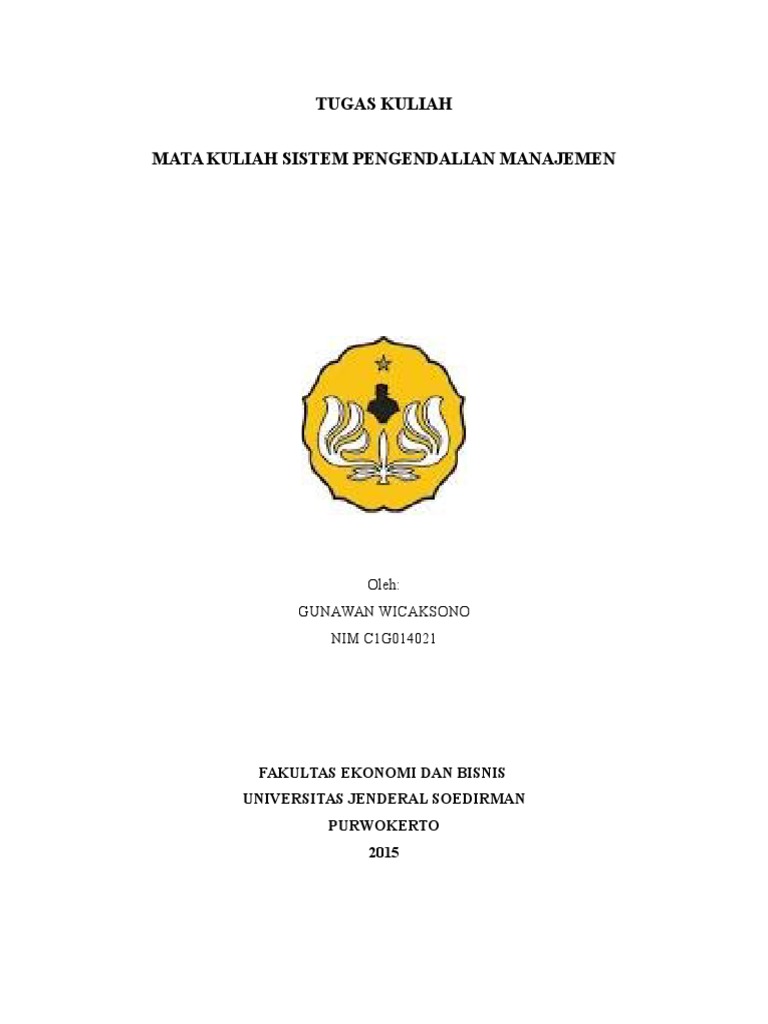 TUGAS KULIAH

MATA KULIAH SISTEM PENGENDALIAN MANAJEMEN

Oleh:
GUNAWAN WICAKSONO
NIM C1G014021

FAKULTAS EKONOMI DAN BISNIS
UNIVERSITAS JENDERAL SOEDIRMAN
PURWOKERTO
2015